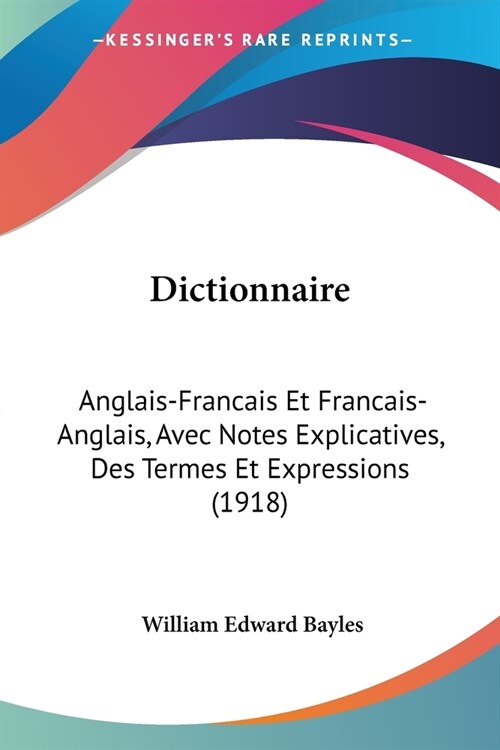 —KESSINGER'S RARE REPRINTS—

Dictionnaire

Anglais-Francais Et Francais-Anglais, Avec Notes Explicatives, Des Termes Et Expressions (1918)

William Edward Bayles